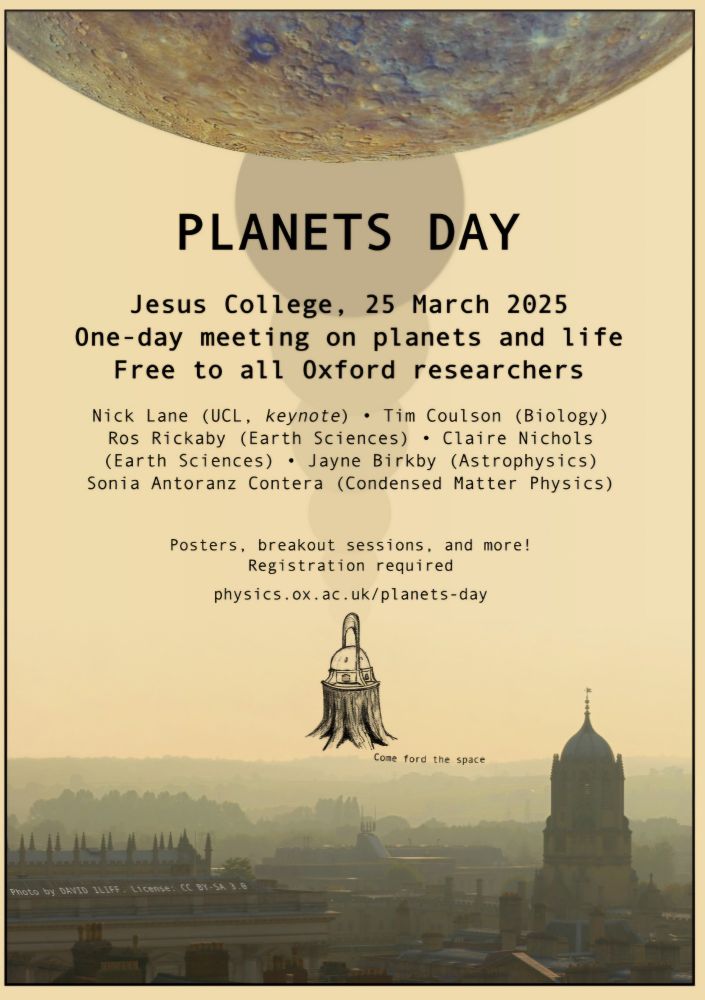 PLANETS DAY

Jesus College, 25 March 2025
One-day meeting on planets and life
Free to all Oxford researchers

Nick Lane (UCL, keynote) • Tim Coulson (Biology)
Ros Rickaby (Earth Sciences) • Claire Nichols (Earth Sciences) • Jayne Birkby (Astrophysics)
Sonia Antoranz Contera (Condensed Matter Physics)

Posters, breakout sessions, and more!
Registration required

physics.ox.ac.uk/planets-day

Come ford the space

Photo by DAVID ILIFF. License: CC BY-SA 3.0